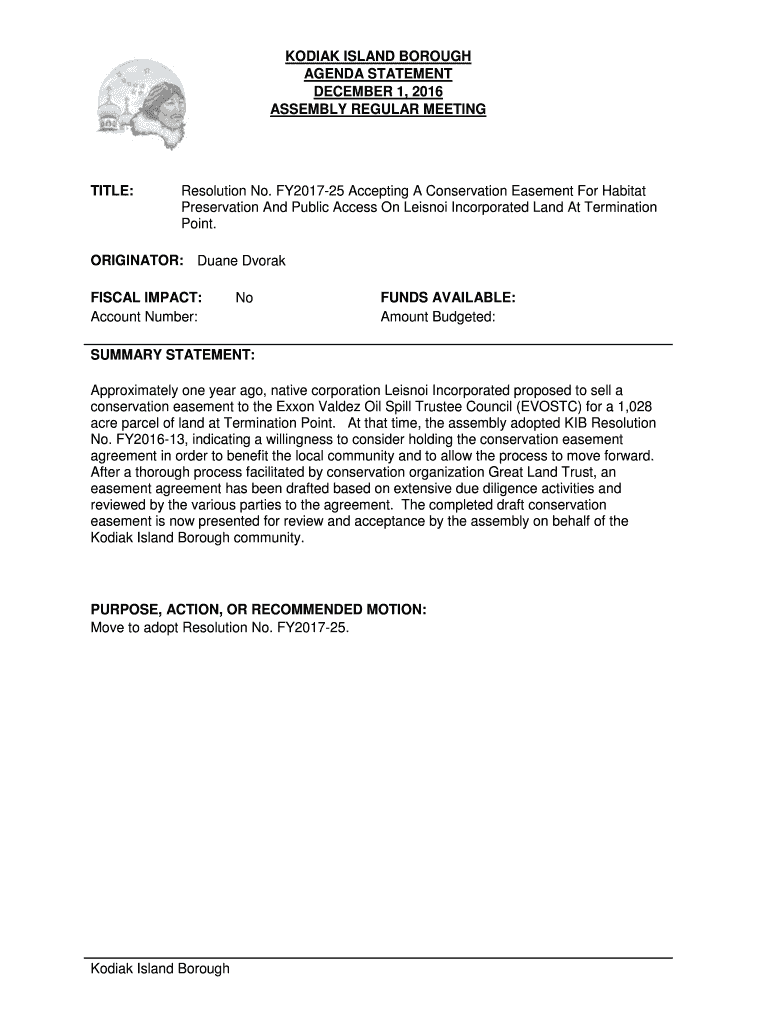 KODIAK ISLAND BOROUGH
AGENDA STATEMENT
DECEMBER 1, 2016
ASSEMBLY REGULAR MEETING

TITLE: Resolution No. FY2017-25 Accepting A Conservation Easement For Habitat Preservation And Public Access On Leisnoi Incorporated Land At Termination Point.

ORIGINATOR: Duane Dvorak

FISCAL IMPACT: No
Account Number:

FUNDS AVAILABLE:
Amount Budgeted:

SUMMARY STATEMENT:

Approximately one year ago, native corporation Leisnoi Incorporated proposed to sell a conservation easement to the Exxon Valdez Oil Spill Trustee Council (EVOSTC) for a 1,028 acre parcel of land at Termination Point. At that time, the assembly adopted KIB Resolution No. FY2016-13, indicating a willingness to consider holding the conservation easement agreement in order to benefit the local community and to allow the process to move forward. After a thorough process facilitated by conservation organization Great Land Trust, an easement agreement has been drafted based on extensive due diligence activities and reviewed by the various parties to the agreement. The completed draft conservation easement is now presented for review and acceptance by the assembly on behalf of the Kodiak Island Borough community.

PURPOSE, ACTION, OR RECOMMENDED MOTION:
Move to adopt Resolution No. FY2017-25.

Kodiak Island Borough